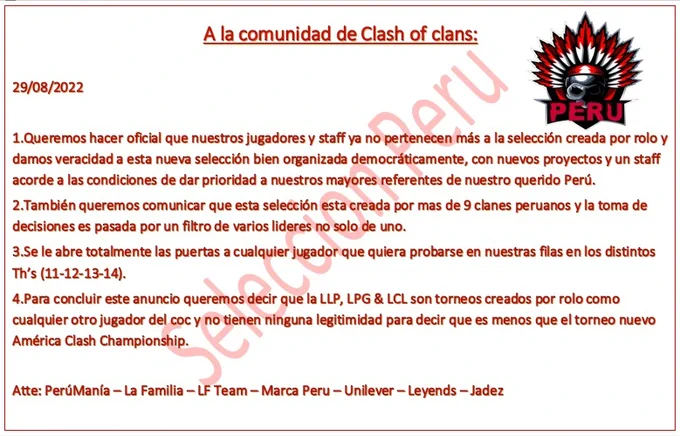 A la comunidad de Clash of clans:

PERU

29/08/2022

1.Queremos hacer oficial que nuestros jugadores y staff ya no pertenecen más a la selección creada por rolo y damos veracidad a esta nueva selección bien organizada democráticamente, con nuevos proyectos y un staff acorde a las condiciones de dar prioridad a nuestros mayores referentes de nuestro querido Perú.

2.También queremos comunicar que esta selección esta creada por mas de 9 clanes peruanos y la toma de decisiones es pasada por un filtro de varios lideres no solo de uno.

3.Se le abre totalmente las puertas a cualquier jugador que quiera probarse en nuestras filas en los distintos Th's (11-12-13-14).

4.Para concluir este anuncio queremos decir que la LLP, LPG & LCL son torneos creados por rolo como cualquier otro jugador del coc y no tienen ninguna legitimidad para decir que es menos que el torneo nuevo América Clash Championship.

Atte: PerúManía – La Familia – LF Team – Marca Peru – Unilever – Leyends – Jadez

Seleccion Peru